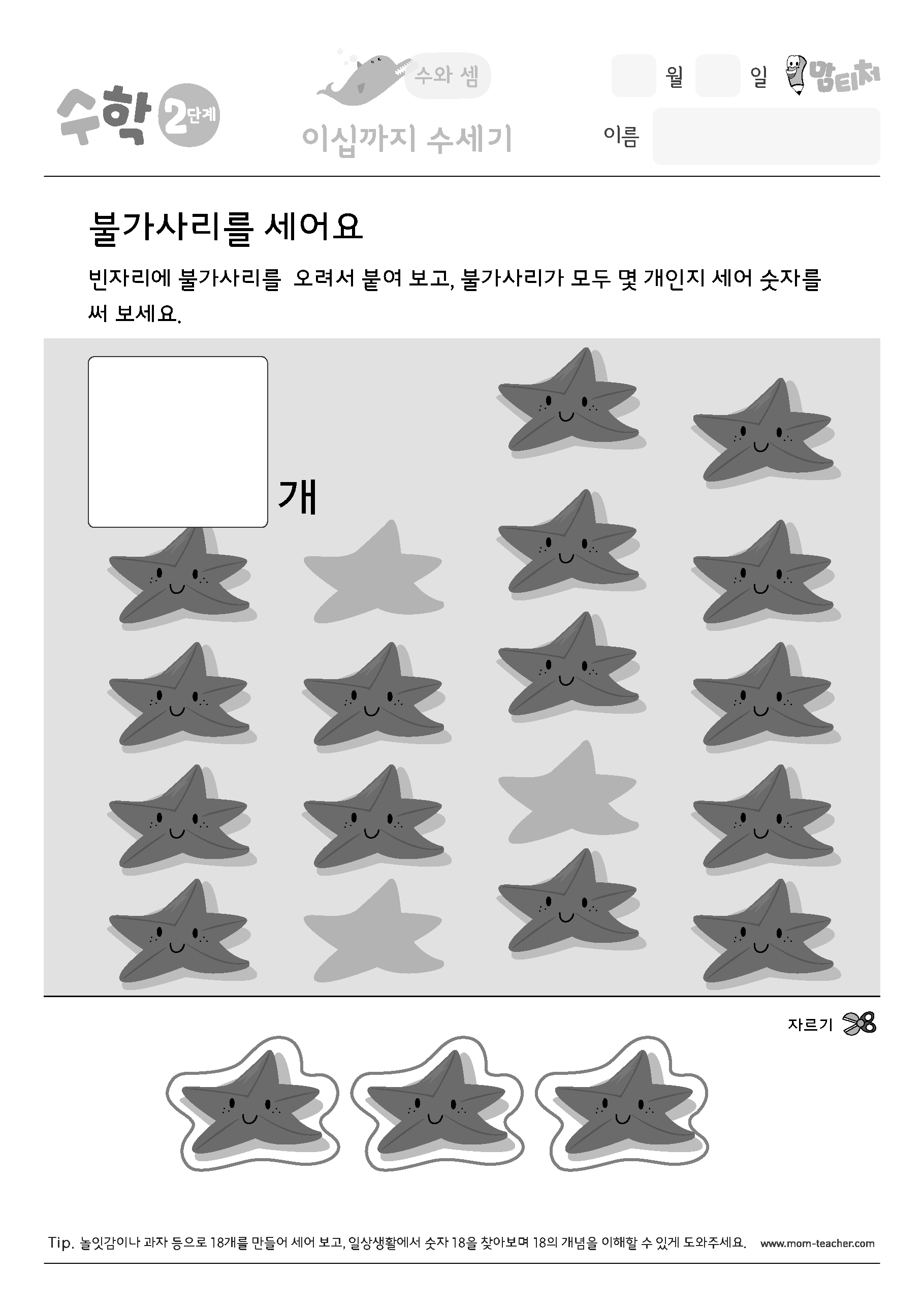 수학 2단계

수와 셈

이십까지 수세기

월 일 맘티처

이름

불가사리를 세어요

빈자리에 불가사리를 오려서 붙여 보고, 불가사리가 모두 몇 개인지 세어 숫자를 써 보세요.

개

자르기

Tip. 놀잇감이나 과자 등으로 18개를 만들어 세어 보고, 일상생활에서 숫자 18을 찾아보며 18의 개념을 이해할 수 있게 도와주세요. www.mom-teacher.com